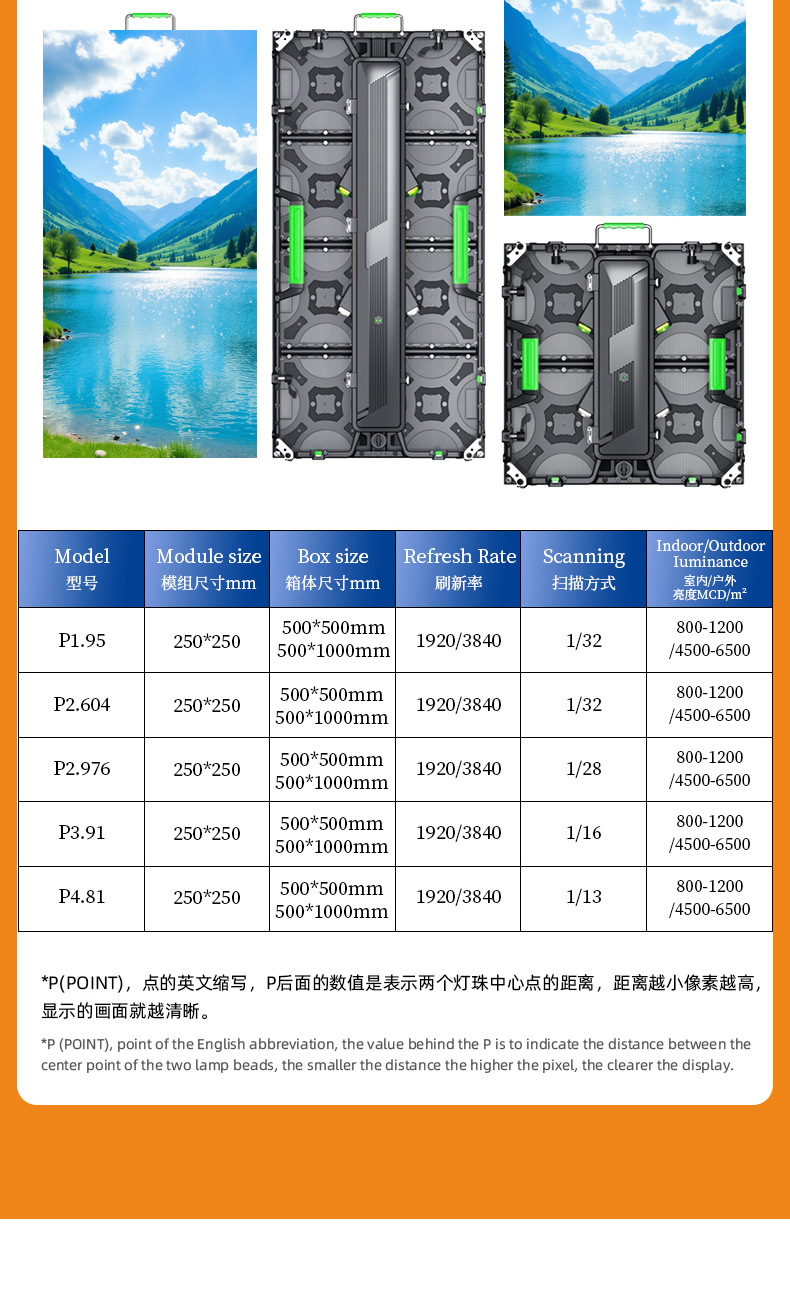 | Model 型号 | Module size 模组尺寸mm | Box size 箱体尺寸mm | Refresh Rate 刷新率 | Scanning 扫描方式 | Indoor/Outdoor Iuminance 室内/户外 亮度MCD/m² |
|---|---|---|---|---|---|
| P1.95 | 250*250 | 500*500mm 500*1000mm | 1920/3840 | 1/32 | 800-1200 /4500-6500 |
| P2.604 | 250*250 | 500*500mm 500*1000mm | 1920/3840 | 1/32 | 800-1200 /4500-6500 |
| P2.976 | 250*250 | 500*500mm 500*1000mm | 1920/3840 | 1/28 | 800-1200 /4500-6500 |
| P3.91 | 250*250 | 500*500mm 500*1000mm | 1920/3840 | 1/16 | 800-1200 /4500-6500 |
| P4.81 | 250*250 | 500*500mm 500*1000mm | 1920/3840 | 1/13 | 800-1200 /4500-6500 |

*P(POINT)，点的英文缩写，P后面的数值是表示两个灯珠中心点的距离，距离越小像素越高，显示的画面就越清晰。

*P (POINT), point of the English abbreviation, the value behind the P is to indicate the distance between the center point of the two lamp beads, the smaller the distance the higher the pixel, the clearer the display.